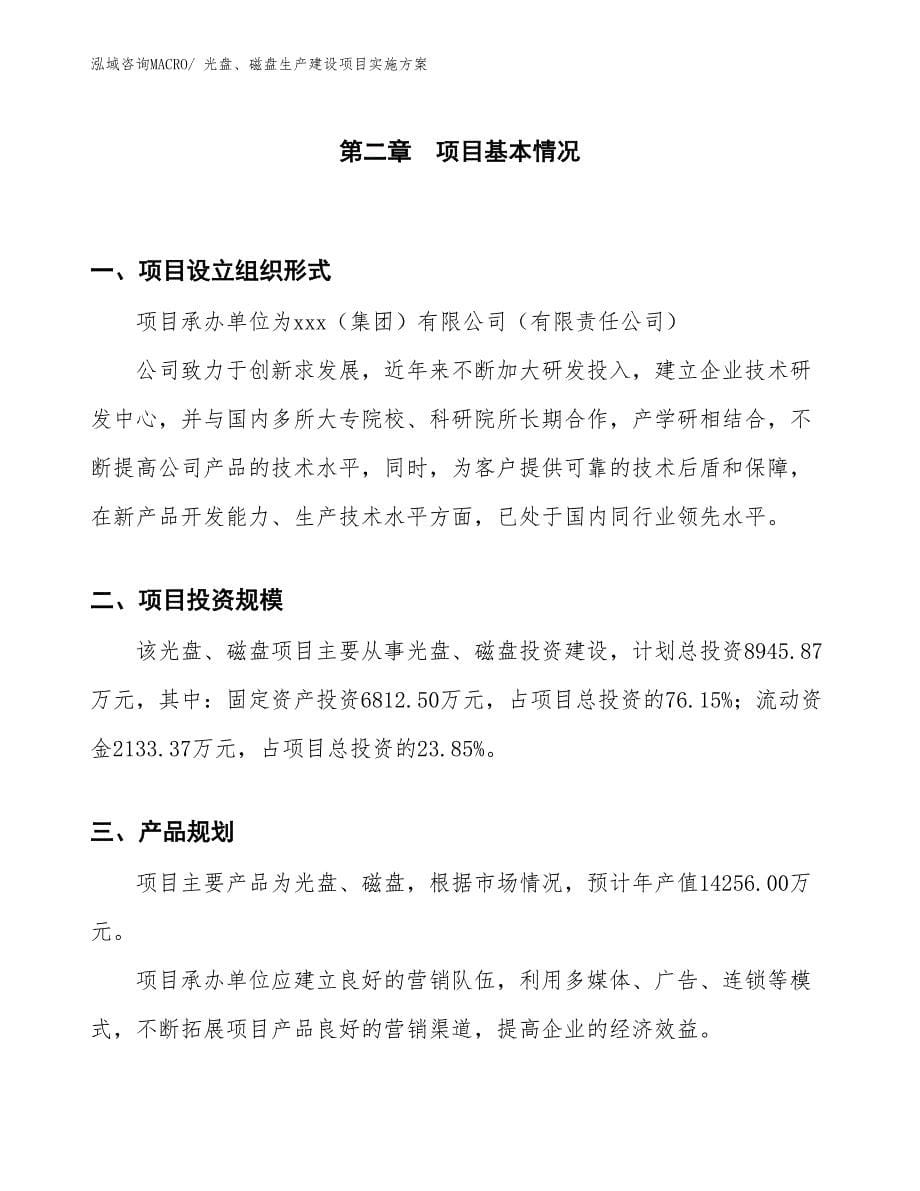 泓域咨询MACRO/ 光盘、磁盘生产建设项目实施方案

第二章　项目基本情况

一、项目设立组织形式

项目承办单位为xxx（集团）有限公司（有限责任公司）

公司致力于创新求发展，近年来不断加大研发投入，建立企业技术研发中心，并与国内多所大专院校、科研院所长期合作，产学研相结合，不断提高公司产品的技术水平，同时，为客户提供可靠的技术后盾和保障，在新产品开发能力、生产技术水平方面，已处于国内同行业领先水平。

二、项目投资规模

该光盘、磁盘项目主要从事光盘、磁盘投资建设，计划总投资8945.87万元，其中：固定资产投资6812.50万元，占项目总投资的76.15%；流动资金2133.37万元，占项目总投资的23.85%。

三、产品规划

项目主要产品为光盘、磁盘，根据市场情况，预计年产值14256.00万元。

项目承办单位应建立良好的营销队伍，利用多媒体、广告、连锁等模式，不断拓展项目产品良好的营销渠道，提高企业的经济效益。